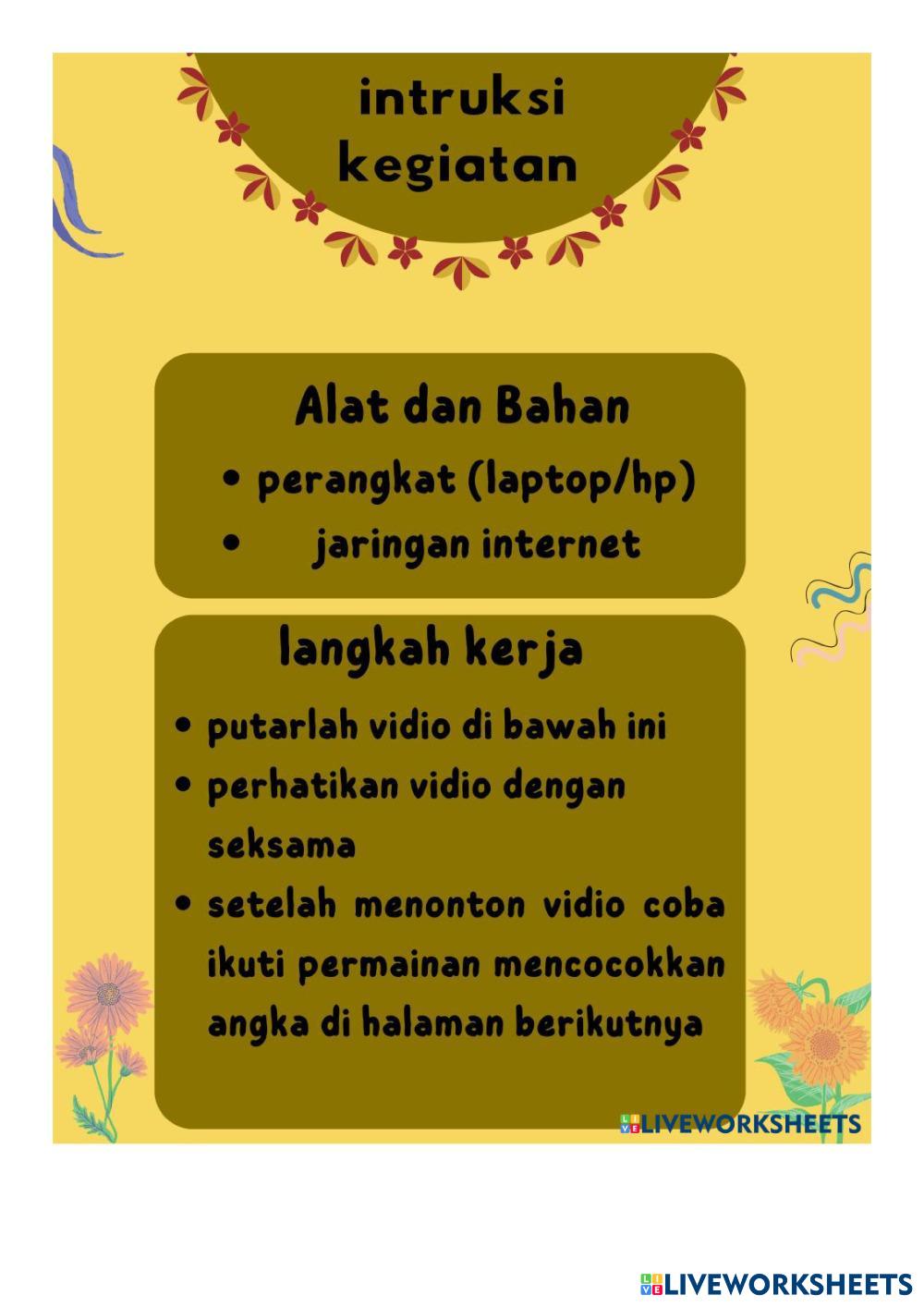 intruksi kegiatan

Alat dan Bahan
• perangkat (laptop/hp)
• jaringan internet

langkah kerja
• putarlah vidio di bawah ini
• perhatikan vidio dengan seksama
• setelah menonton vidio coba ikuti permainan mencocokkan angka di halaman berikutnya

LIVEWORKSHEETS

LIVEWORKSHEETS